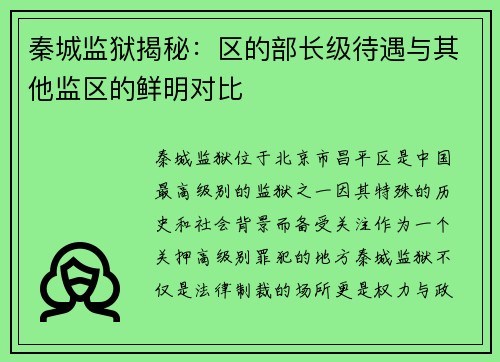 秦城监狱揭秘：区的部长级待遇与其他监区的鲜明对比

秦城监狱位于北京市昌平区是中国最高级别的监狱之一因其特殊的历史和社会背景而备受关注作为一个关押高级别罪犯的地方秦城监狱不仅是法律制裁的场所更是权力与政